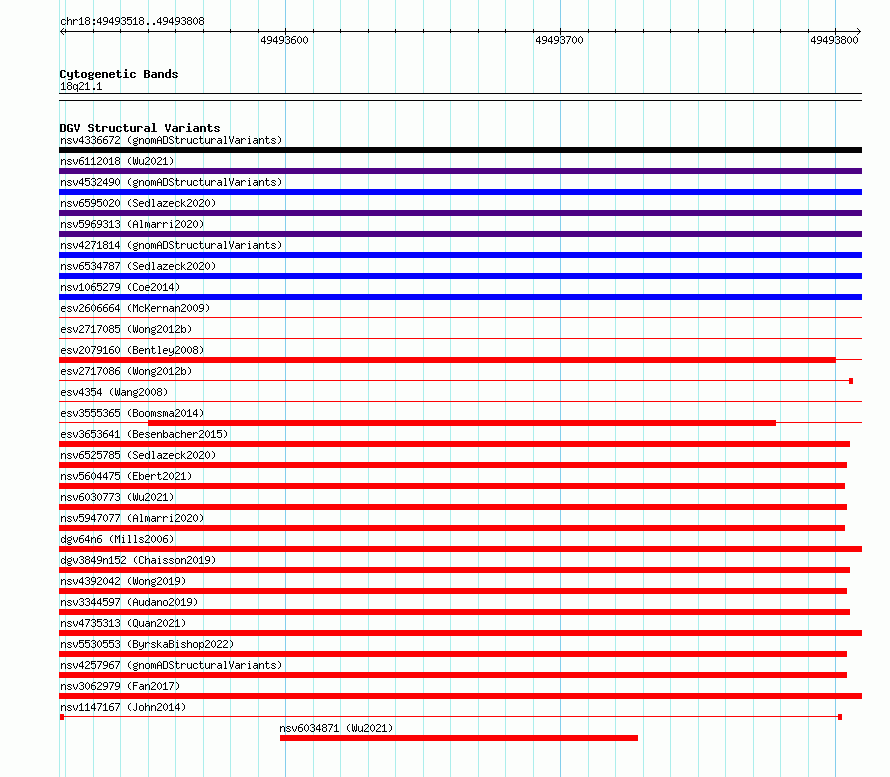 chr18:49493518..49493808

49493600

49493700

49493800

Cytogenetic Bands

18q21.1

DGV Structural Variants

nsv4336672 (gnomADStructuralVariants)

nsv6112018 (Wu2021)

nsv4532490 (gnomADStructuralVariants)

nsv6595020 (Sedlazeck2020)

nsv5969313 (Almarri2020)

nsv4271814 (gnomADStructuralVariants)

nsv6534787 (Sedlazeck2020)

nsv1065279 (Coe2014)

esv2606664 (McKernan2009)

esv2717085 (Wong2012b)

esv2079160 (Bentley2008)

esv2717086 (Wong2012b)

esv4354 (Wang2008)

esv3555365 (Boomsma2014)

esv3653641 (Besenbacher2015)

nsv6525785 (Sedlazeck2020)

nsv5604475 (Ebert2021)

nsv6030773 (Wu2021)

nsv5947077 (Almarri2020)

dgv64n6 (Mills2006)

dgv3849n152 (Chaisson2019)

nsv4392042 (Wong2019)

nsv3344597 (Audano2019)

nsv4735313 (Quan2021)

nsv5530553 (ByrskaBishop2022)

nsv4257967 (gnomADStructuralVariants)

nsv3062979 (Fan2017)

nsv1147167 (John2014)

nsv6034871 (Wu2021)